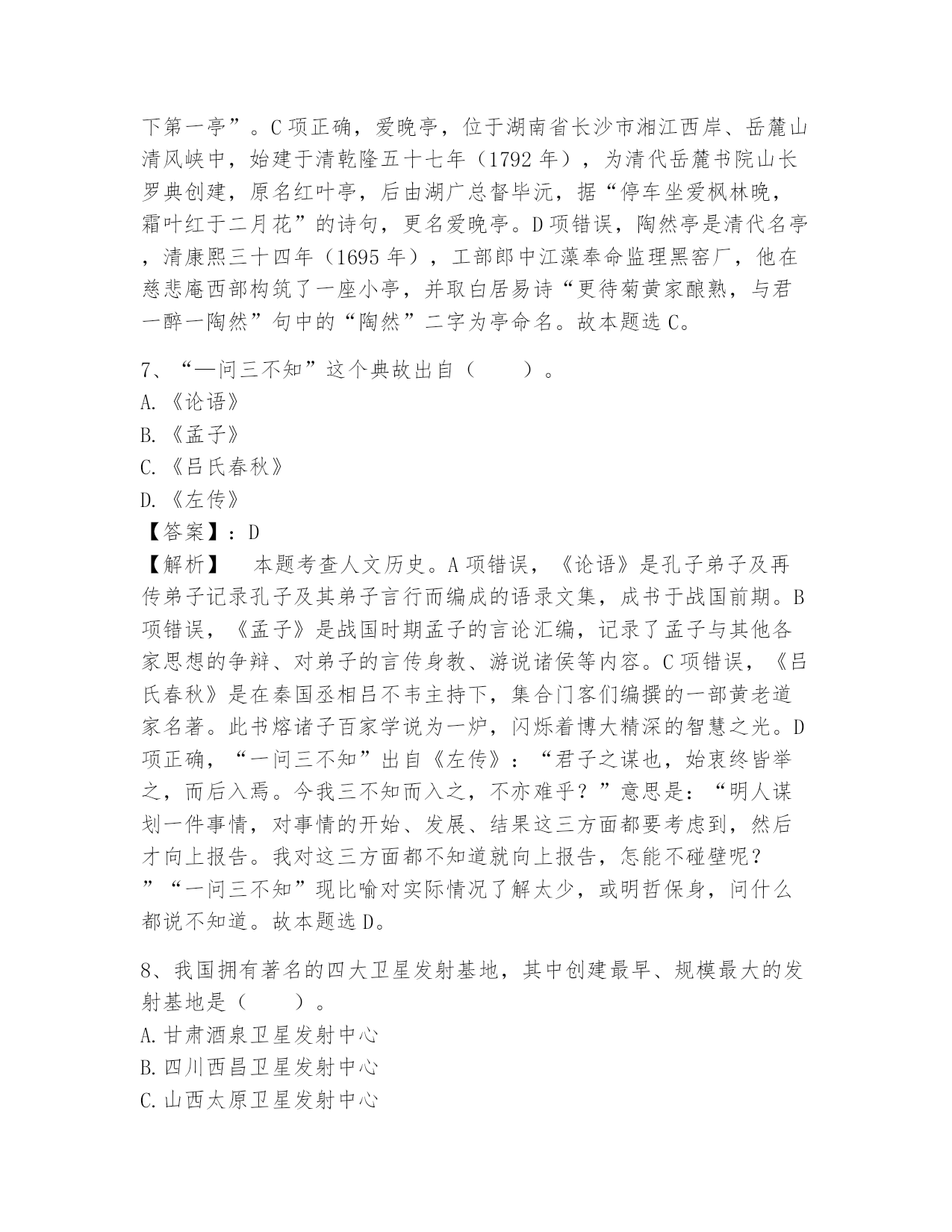 下第一亭”。C项正确，爱晚亭，位于湖南省长沙市湘江西岸、岳麓山清风峡中，始建于清乾隆五十七年（1792年），为清代岳麓书院山长罗典创建，原名红叶亭，后由湖广总督毕沅，据“停车坐爱枫林晚，霜叶红于二月花”的诗句，更名爱晚亭。D项错误，陶然亭是清代名亭，清康熙三十四年（1695年），工部郎中江藻奉命监理黑窑厂，他在慈悲庵西部构筑了一座小亭，并取白居易诗“更待菊黄家酿熟，与君一醉一陶然”句中的“陶然”二字为亭命名。故本题选C。

7、“—问三不知”这个典故出自（　　）。
A.《论语》
B.《孟子》
C.《吕氏春秋》
D.《左传》
【答案】：D
【解析】　本题考查人文历史。A项错误，《论语》是孔子弟子及再传弟子记录孔子及其弟子言行而编成的语录文集，成书于战国前期。B项错误，《孟子》是战国时期孟子的言论汇编，记录了孟子与其他各家思想的争辩、对弟子的言传身教、游说诸侯等内容。C项错误，《吕氏春秋》是在秦国丞相吕不韦主持下，集合门客们编撰的一部黄老道家名著。此书熔诸子百家学说为一炉，闪烁着博大精深的智慧之光。D项正确，“一问三不知”出自《左传》：“君子之谋也，始衷终皆举之，而后入焉。今我三不知而入之，不亦难乎？”意思是：“明人谋划一件事情，对事情的开始、发展、结果这三方面都要考虑到，然后才向上报告。我对这三方面都不知道就向上报告，怎能不碰壁呢？”“一问三不知”现比喻对实际情况了解太少，或明哲保身，问什么都说不知道。故本题选D。

8、我国拥有著名的四大卫星发射基地，其中创建最早、规模最大的发射基地是（　　）。
A.甘肃酒泉卫星发射中心
B.四川西昌卫星发射中心
C.山西太原卫星发射中心